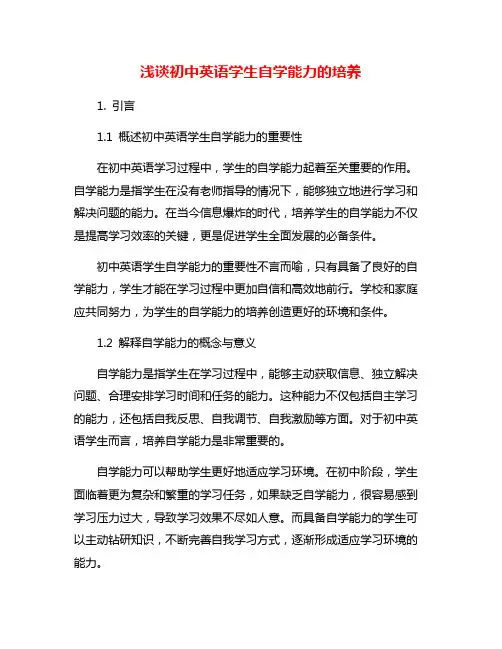 浅谈初中英语学生自学能力的培养

1. 引言

1.1 概述初中英语学生自学能力的重要性

在初中英语学习过程中，学生的自学能力起着至关重要的作用。自学能力是指学生在没有老师指导的情况下，能够独立地进行学习和解决问题的能力。在当今信息爆炸的时代，培养学生的自学能力不仅是提高学习效率的关键，更是促进学生全面发展的必备条件。

初中英语学生自学能力的重要性不言而喻，只有具备了良好的自学能力，学生才能在学习过程中更加自信和高效地前行。学校和家庭应共同努力，为学生的自学能力的培养创造更好的环境和条件。

1.2 解释自学能力的概念与意义

自学能力是指学生在学习过程中，能够主动获取信息、独立解决问题、合理安排学习时间和任务的能力。这种能力不仅包括自主学习的能力，还包括自我反思、自我调节、自我激励等方面。对于初中英语学生而言，培养自学能力是非常重要的。

自学能力可以帮助学生更好地适应学习环境。在初中阶段，学生面临着更为复杂和繁重的学习任务，如果缺乏自学能力，很容易感到学习压力过大，导致学习效果不尽如人意。而具备自学能力的学生可以主动钻研知识，不断完善自我学习方式，逐渐形成适应学习环境的能力。